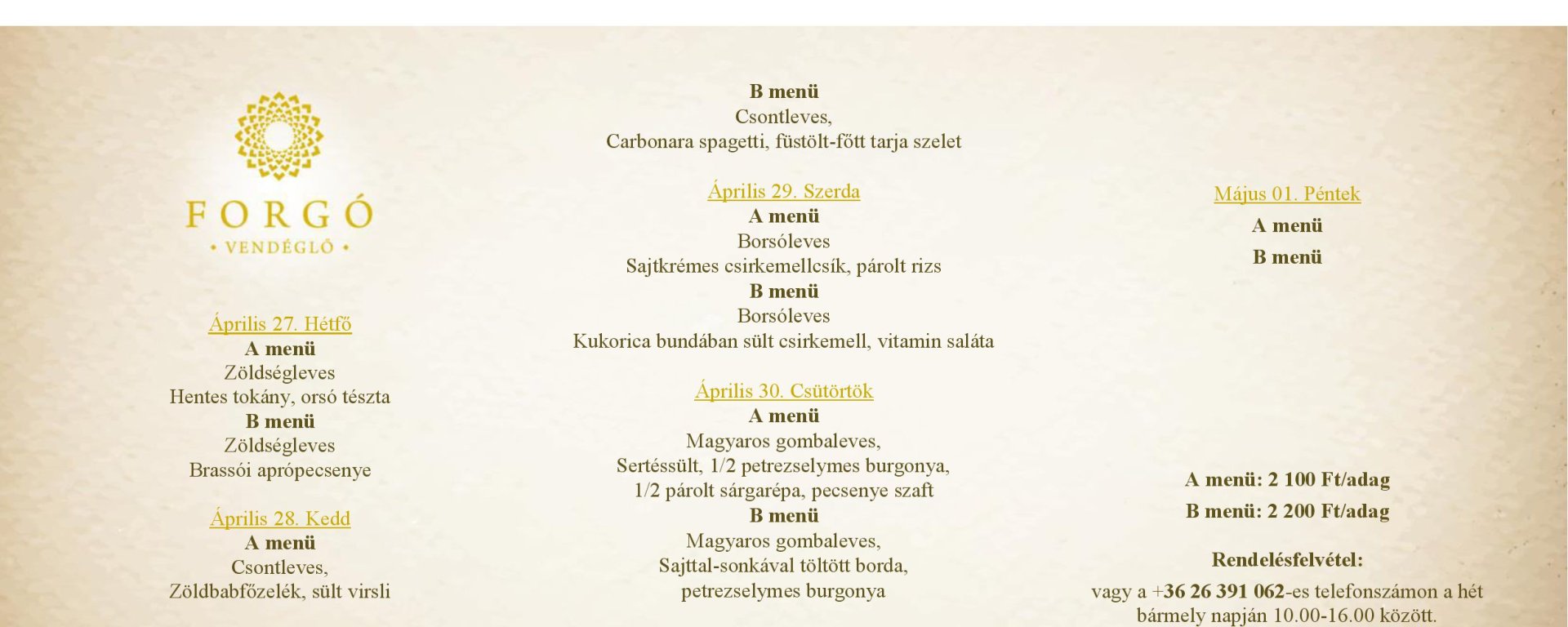 FORGÓ
• VENDÉGLŐ •

Április 27. Hétfő
A menü
Zöldségleves
Hentes tokány, orsó tészta
B menü
Zöldségleves
Brassói aprópecsenye

Április 28. Kedd
A menü
Csontleves,
Zöldbabfőzelék, sült virsli

B menü
Csontleves,
Carbonara spagetti, füstölt-főtt tarja szelet

Április 29. Szerda
A menü
Borsóleves
Sajtkrémes csirkemellcsík, párolt rizs
B menü
Borsóleves
Kukorica bundában sült csirkemell, vitamin saláta

Április 30. Csütörtök
A menü
Magyaros gombaleves,
Sertéssült, 1/2 petrezselymes burgonya,
1/2 párolt sárgarépa, pecsenye szaft
B menü
Magyaros gombaleves,
Sajttal-sonkával töltött borda,
petrezselymes burgonya

Május 01. Péntek
A menü
B menü

A menü: 2 100 Ft/adag
B menü: 2 200 Ft/adag

Rendelésfelvétel:
vagy a +36 26 391 062-es telefonszámon a hét bármely napján 10.00-16.00 között.